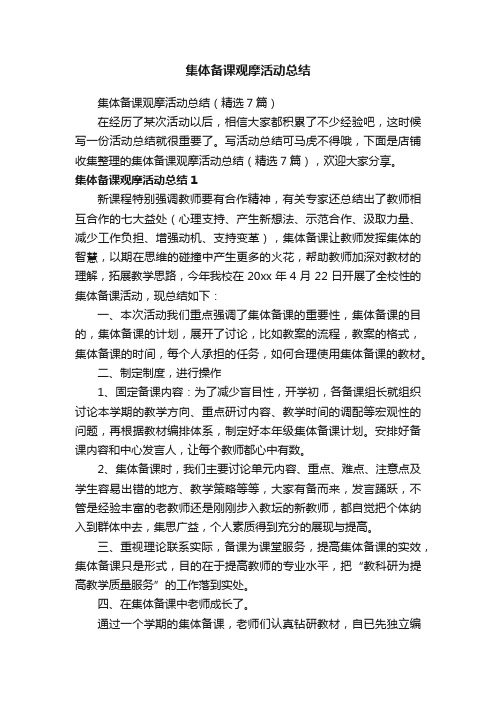 集体备课观摩活动总结

集体备课观摩活动总结（精选7篇）

在经历了某次活动以后，相信大家都积累了不少经验吧，这时候写一份活动总结就很重要了。写活动总结可马虎不得哦，下面是店铺收集整理的集体备课观摩活动总结（精选7篇），欢迎大家分享。

集体备课观摩活动总结1

新课程特别强调教师要有合作精神，有关专家还总结出了教师相互合作的七大益处（心理支持、产生新想法、示范合作、汲取力量、减少工作负担、增强动机、支持变革），集体备课让教师发挥集体的智慧，以期在思维的碰撞中产生更多的火花，帮助教师加深对教材的理解，拓展教学思路，今年我校在20xx年4月22日开展了全校性的集体备课活动，现总结如下：

一、本次活动我们重点强调了集体备课的重要性，集体备课的目的，集体备课的计划，展开了讨论，比如教案的流程，教案的格式，集体备课的时间，每个人承担的任务，如何合理使用集体备课的教材。

二、制定制度，进行操作

1、固定备课内容：为了减少盲目性，开学初，各备课组长就组织讨论本学期的教学方向、重点研讨内容、教学时间的调配等宏观性的问题，再根据教材编排体系，制定好本年级集体备课计划。安排好备课内容和中心发言人，让每个教师都心中有数。

2、集体备课时，我们主要讨论单元内容、重点、难点、注意点及学生容易出错的地方、教学策略等等，大家有备而来，发言踊跃，不管是经验丰富的老教师还是刚刚步入教坛的新教师，都自觉把个体纳入到群体中去，集思广益，个人素质得到充分的展现与提高。

三、重视理论联系实际，备课为课堂服务，提高集体备课的实效，集体备课只是形式，目的在于提高教师的专业水平，把“教科研为提高教学质量服务”的工作落到实处。

四、在集体备课中老师成长了。

通过一个学期的集体备课，老师们认真钻研教材，自已先独立编